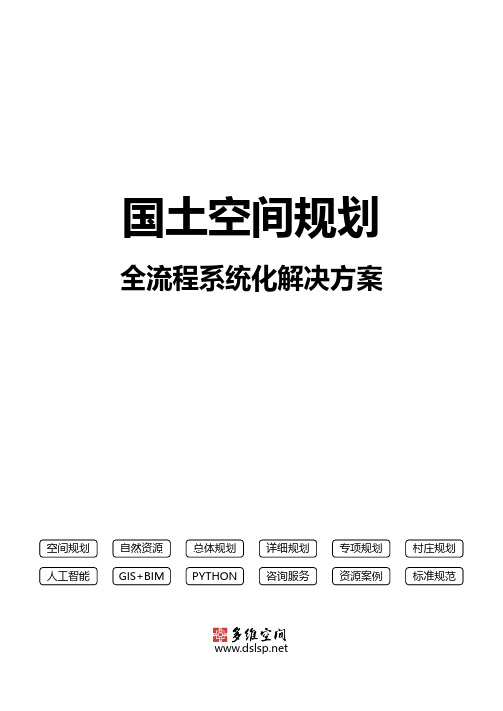 国土空间规划

全流程系统化解决方案

空间规划 自然资源 总体规划 详细规划 专项规划 村庄规划

人工智能 GIS+BIM PYTHON 咨询服务 资源案例 标准规范

多维空间
www.dslsp.net